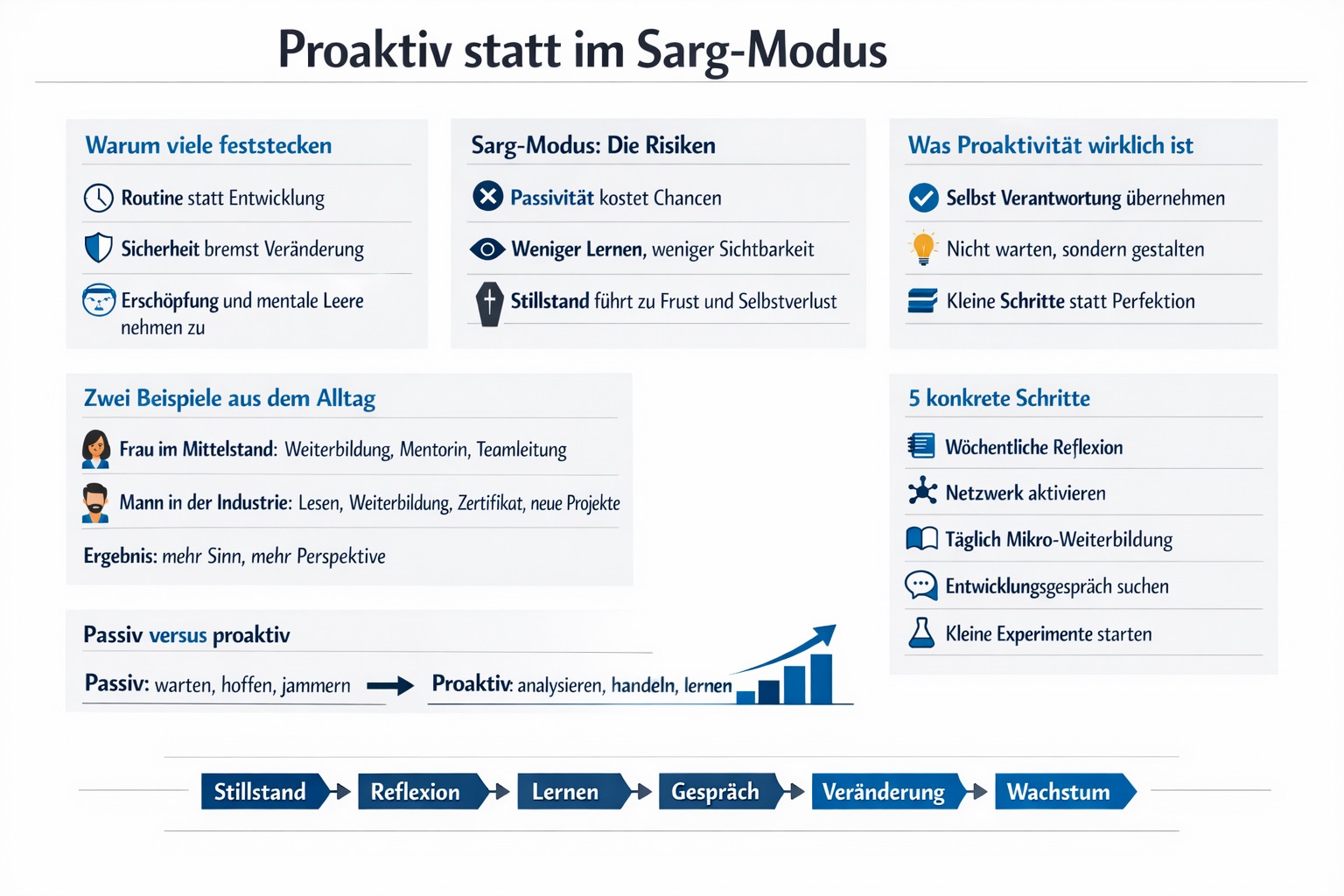 Proaktiv statt im Sarg-Modus

Warum viele feststecken

Routine statt Entwicklung

Sicherheit bremst Veränderung

Erschöpfung und mentale Leere nehmen zu

Sarg-Modus: Die Risiken

Passivität kostet Chancen

Weniger Lernen, weniger Sichtbarkeit

Stillstand führt zu Frust und Selbstverlust

Was Proaktivität wirklich ist

Selbst Verantwortung übernehmen

Nicht warten, sondern gestalten

Kleine Schritte statt Perfektion

Zwei Beispiele aus dem Alltag

Frau im Mittelstand: Weiterbildung, Mentorin, Teamleitung

Mann in der Industrie: Lesen, Weiterbildung, Zertifikat, neue Projekte

Ergebnis: mehr Sinn, mehr Perspektive

5 konkrete Schritte

Wöchentliche Reflexion

Netzwerk aktivieren

Täglich Mikro-Weiterbildung

Entwicklungsgespräch suchen

Kleine Experimente starten

Passiv versus proaktiv

Passiv: warten, hoffen, jammern

Proaktiv: analysieren, handeln, lernen

Stillstand Reflexion Lernen Gespräch Veränderung Wachstum